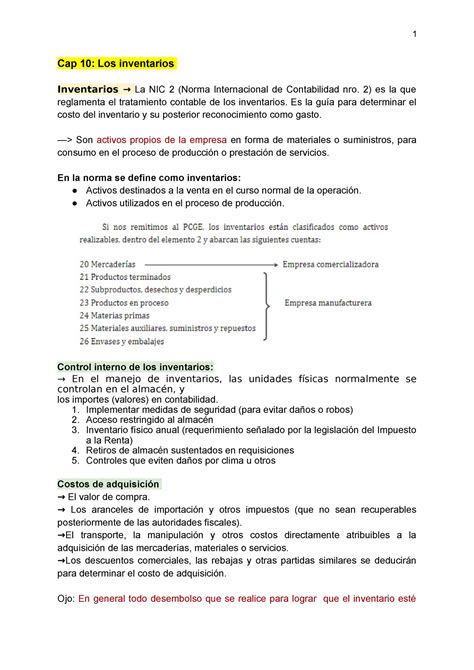 1

Cap 10: Los inventarios

Inventarios → La NIC 2 (Norma Internacional de Contabilidad nro. 2) es la que reglamenta el tratamiento contable de los inventarios. Es la guía para determinar el costo del inventario y su posterior reconocimiento como gasto.

—> Son activos propios de la empresa en forma de materiales o suministros, para consumo en el proceso de producción o prestación de servicios.

En la norma se define como inventarios:
● Activos destinados a la venta en el curso normal de la operación.
● Activos utilizados en el proceso de producción.

Si nos remitimos al PCGE, los inventarios están clasificados como activos realizables, dentro del elemento 2 y abarcan las siguientes cuentas:

20 Mercaderías → Empresa comercializadora
21 Productos terminados
22 Subproductos, desechos y desperdicios
23 Productos en proceso
24 Materias primas
25 Materiales auxiliares, suministros y repuestos
26 Envases y embalajes
Empresa manufacturera

Control interno de los inventarios:
→ En el manejo de inventarios, las unidades físicas normalmente se controlan en el almacén, y los importes (valores) en contabilidad.
1. Implementar medidas de seguridad (para evitar daños o robos)
2. Acceso restringido al almacén
3. Inventario físico anual (requerimiento señalado por la legislación del Impuesto a la Renta)
4. Retiros de almacén sustentados en requisiciones
5. Controles que eviten daños por clima u otros

Costos de adquisición
→ El valor de compra.
→ Los aranceles de importación y otros impuestos (que no sean recuperables posteriormente de las autoridades fiscales).
→El transporte, la manipulación y otros costos directamente atribuibles a la adquisición de las mercaderías, materiales o servicios.
→Los descuentos comerciales, las rebajas y otras partidas similares se deducirán para determinar el costo de adquisición.

Ojo: En general todo desembolso que se realice para lograr que el inventario esté